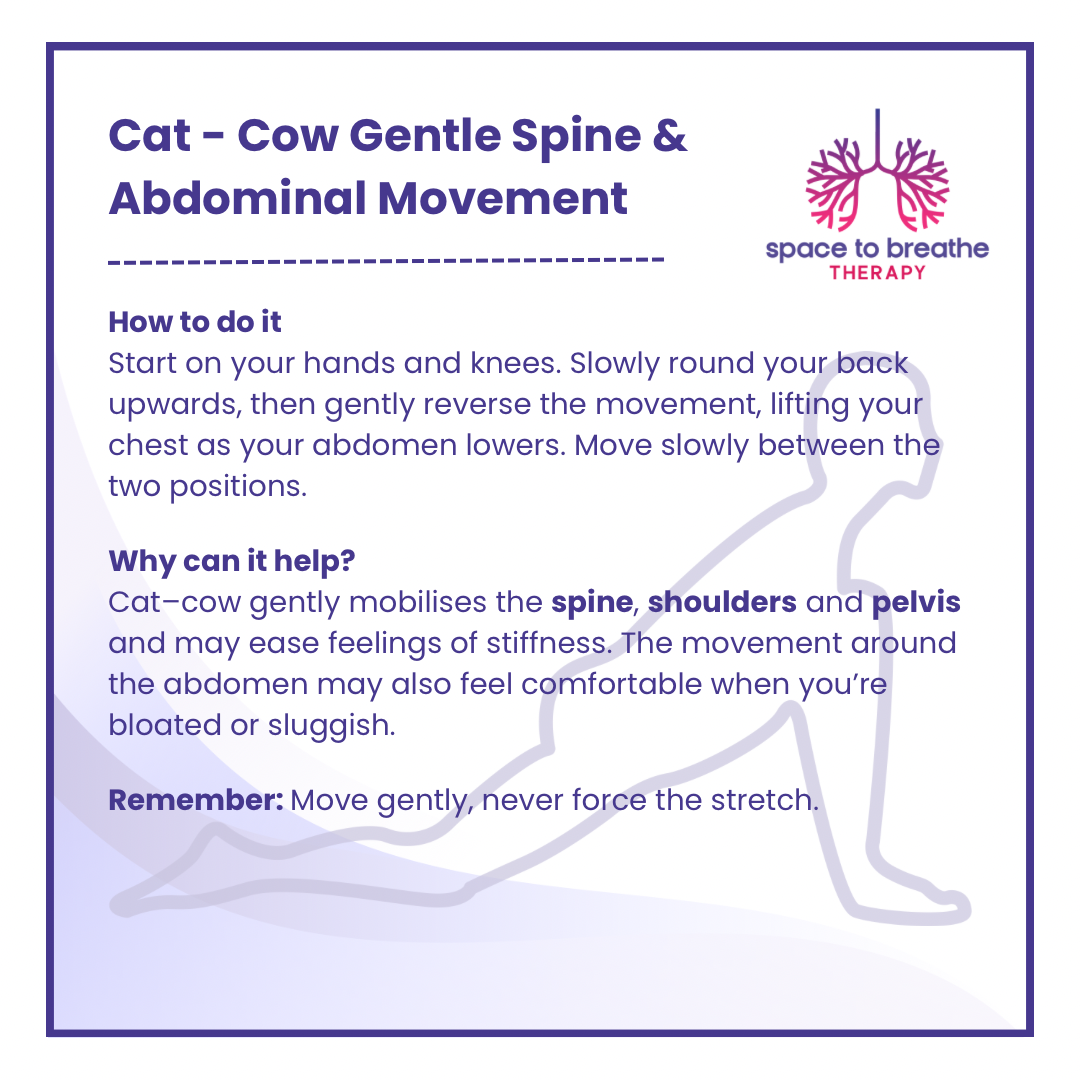 Cat - Cow Gentle Spine & Abdominal Movement

space to breathe
THERAPY

How to do it
Start on your hands and knees. Slowly round your back upwards, then gently reverse the movement, lifting your chest as your abdomen lowers. Move slowly between the two positions.

Why can it help?
Cat–cow gently mobilises the spine, shoulders and pelvis and may ease feelings of stiffness. The movement around the abdomen may also feel comfortable when you're bloated or sluggish.

Remember: Move gently, never force the stretch.